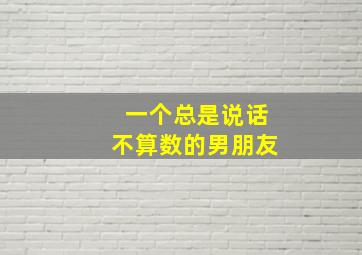 一个总是说话
不算数的男朋友